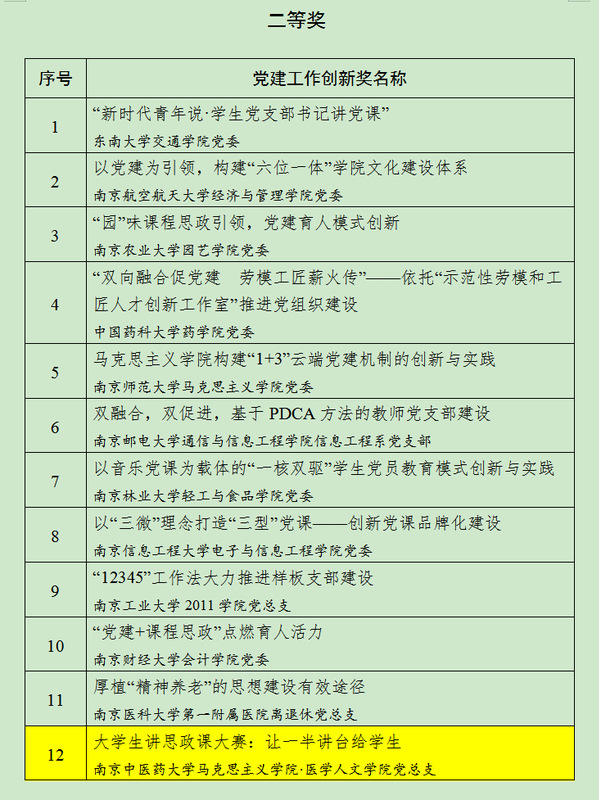 二等奖

| 序号 | 党建工作创新奖名称 |
|---|---|
| 1 | “新时代青年说·学生党支部书记讲党课” 东南大学交通学院党委 |
| 2 | 以党建为引领，构建“六位一体”学院文化建设体系 南京航空航天大学经济与管理学院党委 |
| 3 | “园”味课程思政引领，党建育人模式创新 南京农业大学园艺学院党委 |
| 4 | “双向融合促党建 劳模工匠薪火传”——依托“示范性劳模和工匠人才创新工作室”推进党组织建设 中国药科大学药学院党委 |
| 5 | 马克思主义学院构建“1+3”云端党建机制的创新与实践 南京师范大学马克思主义学院党委 |
| 6 | 双融合，双促进，基于 PDCA 方法的教师党支部建设 南京邮电大学通信与信息工程学院信息工程系党支部 |
| 7 | 以音乐党课为载体的“一核双驱”学生党员教育模式创新与实践 南京林业大学轻工与食品学院党委 |
| 8 | 以“三微”理念打造“三型”党课——创新党课品牌化建设 南京信息工程大学电子与信息工程学院党委 |
| 9 | “12345”工作法大力推进样板支部建设 南京工业大学 2011 学院党总支 |
| 10 | “党建+课程思政”点燃育人活力 南京财经大学会计学院党委 |
| 11 | 厚植“精神养老”的思想建设有效途径 南京医科大学第一附属医院离退休党总支 |
| 12 | 大学生讲思政课大赛：让一半讲台给学生 南京中医药大学马克思主义学院·医学人文学院党总支 |